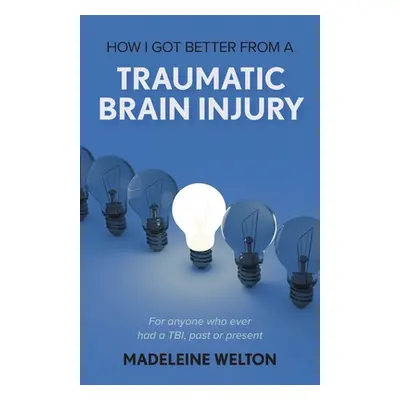 HOW I GOT BETTER FROM A

TRAUMATIC BRAIN INJURY

For anyone who ever had a TBI, past or present

MADELEINE WELTON